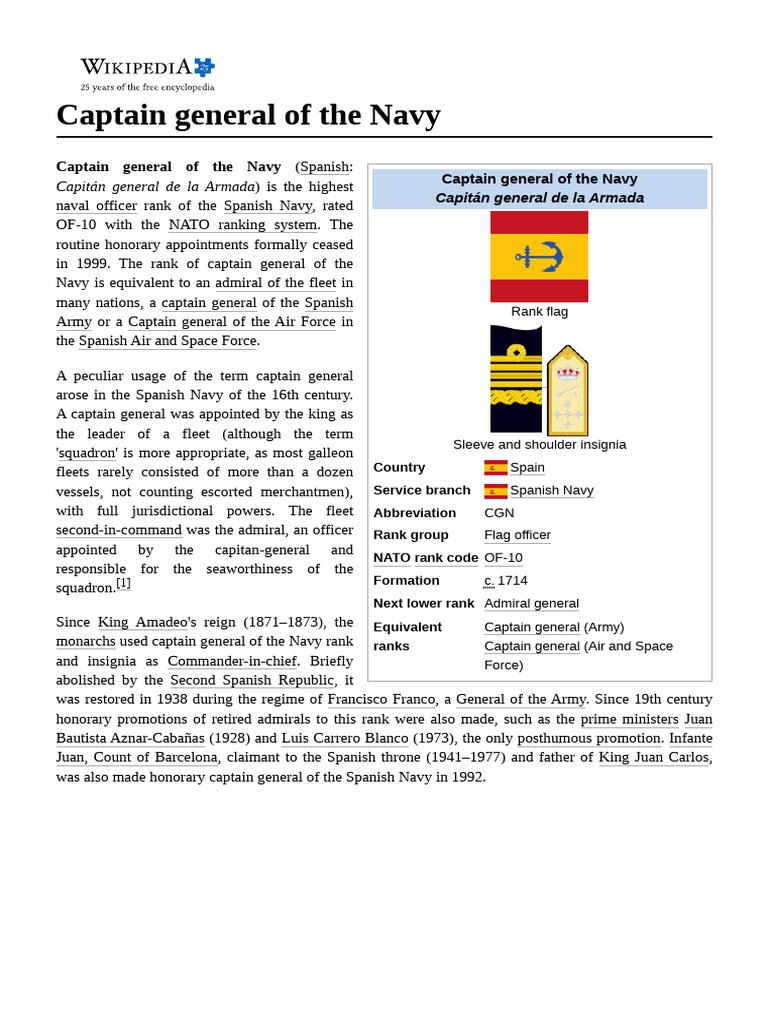 WIKIPEDIA
25 years of the free encyclopedia

Captain general of the Navy

Captain general of the Navy (Spanish: Capitán general de la Armada) is the highest naval officer rank of the Spanish Navy, rated OF-10 with the NATO ranking system. The routine honorary appointments formally ceased in 1999. The rank of captain general of the Navy is equivalent to an admiral of the fleet in many nations, a captain general of the Spanish Army or a Captain general of the Air Force in the Spanish Air and Space Force.

A peculiar usage of the term captain general arose in the Spanish Navy of the 16th century. A captain general was appointed by the king as the leader of a fleet (although the term 'squadron' is more appropriate, as most galleon fleets rarely consisted of more than a dozen vessels, not counting escorted merchantmen), with full jurisdictional powers. The fleet second-in-command was the admiral, an officer appointed by the capitan-general and responsible for the seaworthiness of the squadron.$^{[1]}$

Since King Amadeo's reign (1871–1873), the monarchs used captain general of the Navy rank and insignia as Commander-in-chief. Briefly abolished by the Second Spanish Republic, it was restored in 1938 during the regime of Francisco Franco, a General of the Army. Since 19th century honorary promotions of retired admirals to this rank were also made, such as the prime ministers Juan Bautista Aznar-Cabañas (1928) and Luis Carrero Blanco (1973), the only posthumous promotion. Infante Juan, Count of Barcelona, claimant to the Spanish throne (1941–1977) and father of King Juan Carlos, was also made honorary captain general of the Spanish Navy in 1992.

Captain general of the Navy
Capitán general de la Armada

Rank flag

Sleeve and shoulder insignia

Country Spain
Service branch Spanish Navy
Abbreviation CGN
Rank group Flag officer
NATO rank code OF-10
Formation c. 1714
Next lower rank Admiral general
Equivalent ranks Captain general (Army)
Captain general (Air and Space Force)